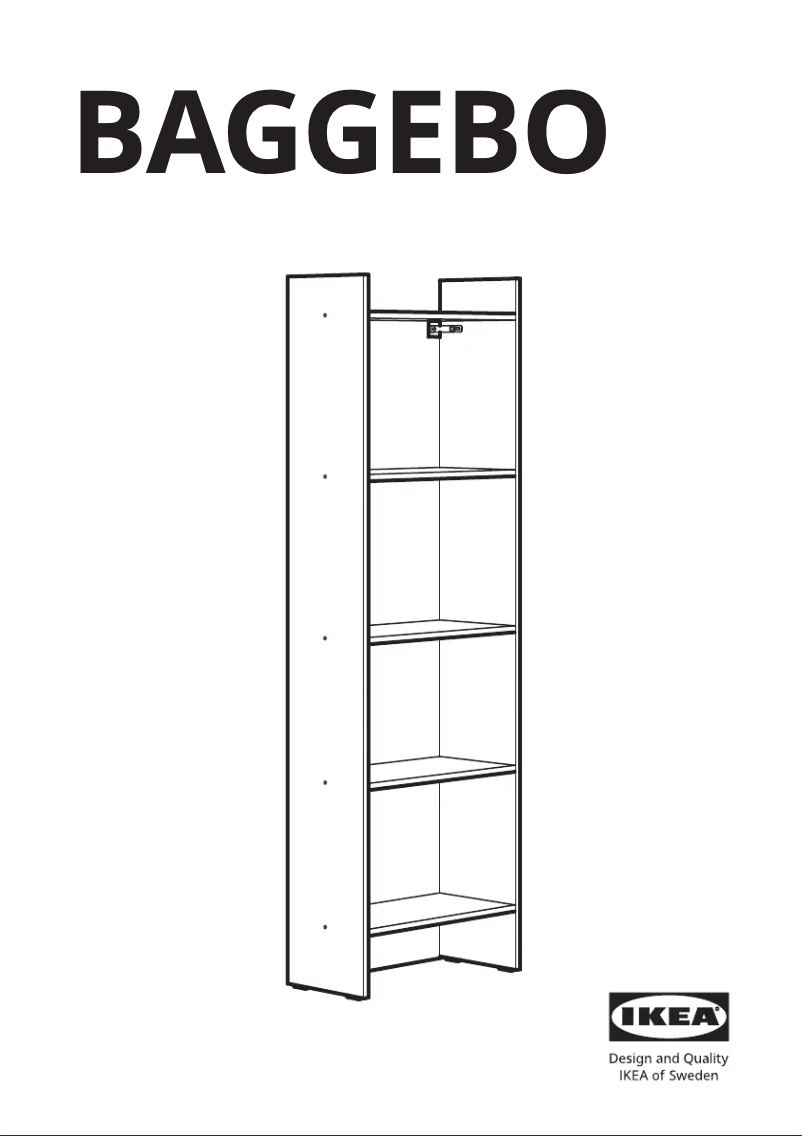 BAGGEBO

IKEA

Design and Quality
IKEA of Sweden